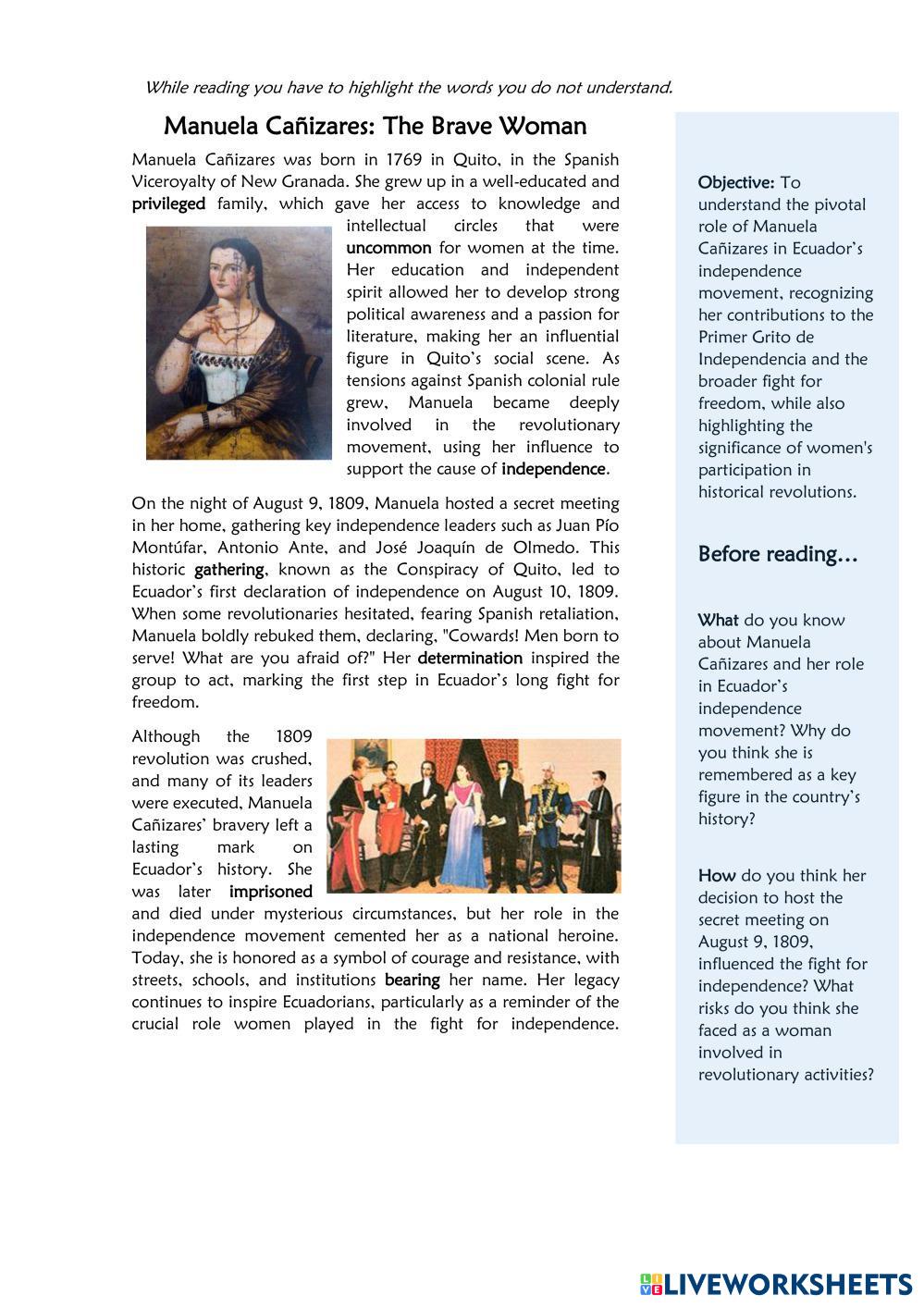 While reading you have to highlight the words you do not understand.

Manuela Cañizares: The Brave Woman

Manuela Cañizares was born in 1769 in Quito, in the Spanish Viceroyalty of New Granada. She grew up in a well-educated and privileged family, which gave her access to knowledge and intellectual circles that were uncommon for women at the time. Her education and independent spirit allowed her to develop strong political awareness and a passion for literature, making her an influential figure in Quito's social scene. As tensions against Spanish colonial rule grew, Manuela became deeply involved in the revolutionary movement, using her influence to support the cause of independence.

On the night of August 9, 1809, Manuela hosted a secret meeting in her home, gathering key independence leaders such as Juan Pío Montúfar, Antonio Ante, and José Joaquín de Olmedo. This historic gathering, known as the Conspiracy of Quito, led to Ecuador's first declaration of independence on August 10, 1809. When some revolutionaries hesitated, fearing Spanish retaliation, Manuela boldly rebuked them, declaring, "Cowards! Men born to serve! What are you afraid of?" Her determination inspired the group to act, marking the first step in Ecuador's long fight for freedom.

Although the 1809 revolution was crushed, and many of its leaders were executed, Manuela Cañizares' bravery left a lasting mark on Ecuador's history. She was later imprisoned and died under mysterious circumstances, but her role in the independence movement cemented her as a national heroine. Today, she is honored as a symbol of courage and resistance, with streets, schools, and institutions bearing her name. Her legacy continues to inspire Ecuadorians, particularly as a reminder of the crucial role women played in the fight for independence.

Objective: To understand the pivotal role of Manuela Cañizares in Ecuador's independence movement, recognizing her contributions to the Primer Grito de Independencia and the broader fight for freedom, while also highlighting the significance of women's participation in historical revolutions.

Before reading…

What do you know about Manuela Cañizares and her role in Ecuador's independence movement? Why do you think she is remembered as a key figure in the country's history?

How do you think her decision to host the secret meeting on August 9, 1809, influenced the fight for independence? What risks do you think she faced as a woman involved in revolutionary activities?

LIVEWORKSHEETS